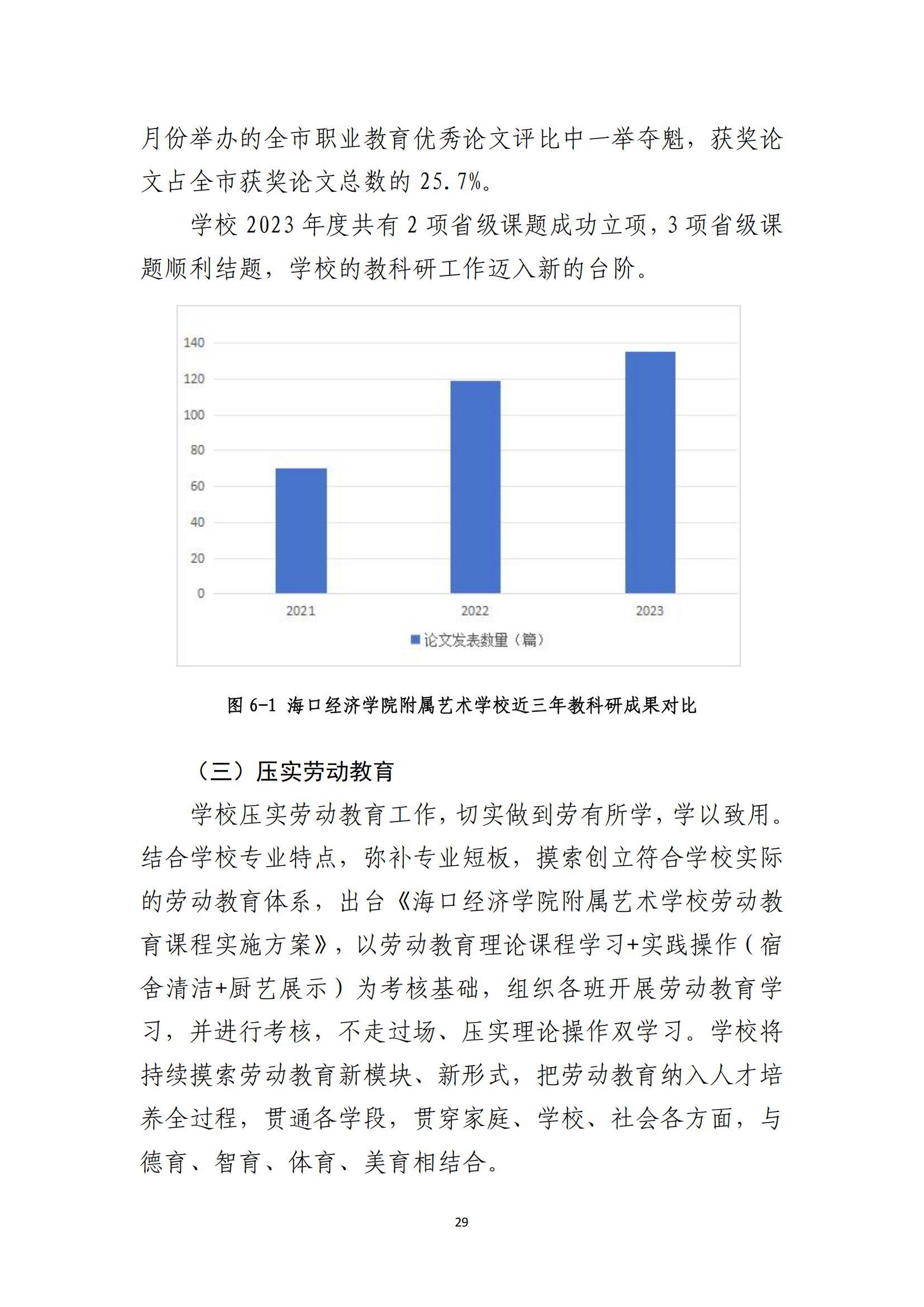 月份举办的全市职业教育优秀论文评比中一举夺魁，获奖论文占全市获奖论文总数的 25.7%。

学校 2023 年度共有 2 项省级课题成功立项，3 项省级课题顺利结题，学校的教科研工作迈入新的台阶。

140
120
100
80
60
40
20
0
2021
2022
2023
论文发表数量（篇）

图 6-1 海口经济学院附属艺术学校近三年教科研成果对比

（三）压实劳动教育

学校压实劳动教育工作，切实做到劳有所学，学以致用。结合学校专业特点，弥补专业短板，摸索创立符合学校实际的劳动教育体系，出台《海口经济学院附属艺术学校劳动教育课程实施方案》，以劳动教育理论课程学习+实践操作（宿舍清洁+厨艺展示）为考核基础，组织各班开展劳动教育学习，并进行考核，不走过场、压实理论操作双学习。学校将持续摸索劳动教育新模块、新形式，把劳动教育纳入人才培养全过程，贯通各学段，贯穿家庭、学校、社会各方面，与德育、智育、体育、美育相结合。

29